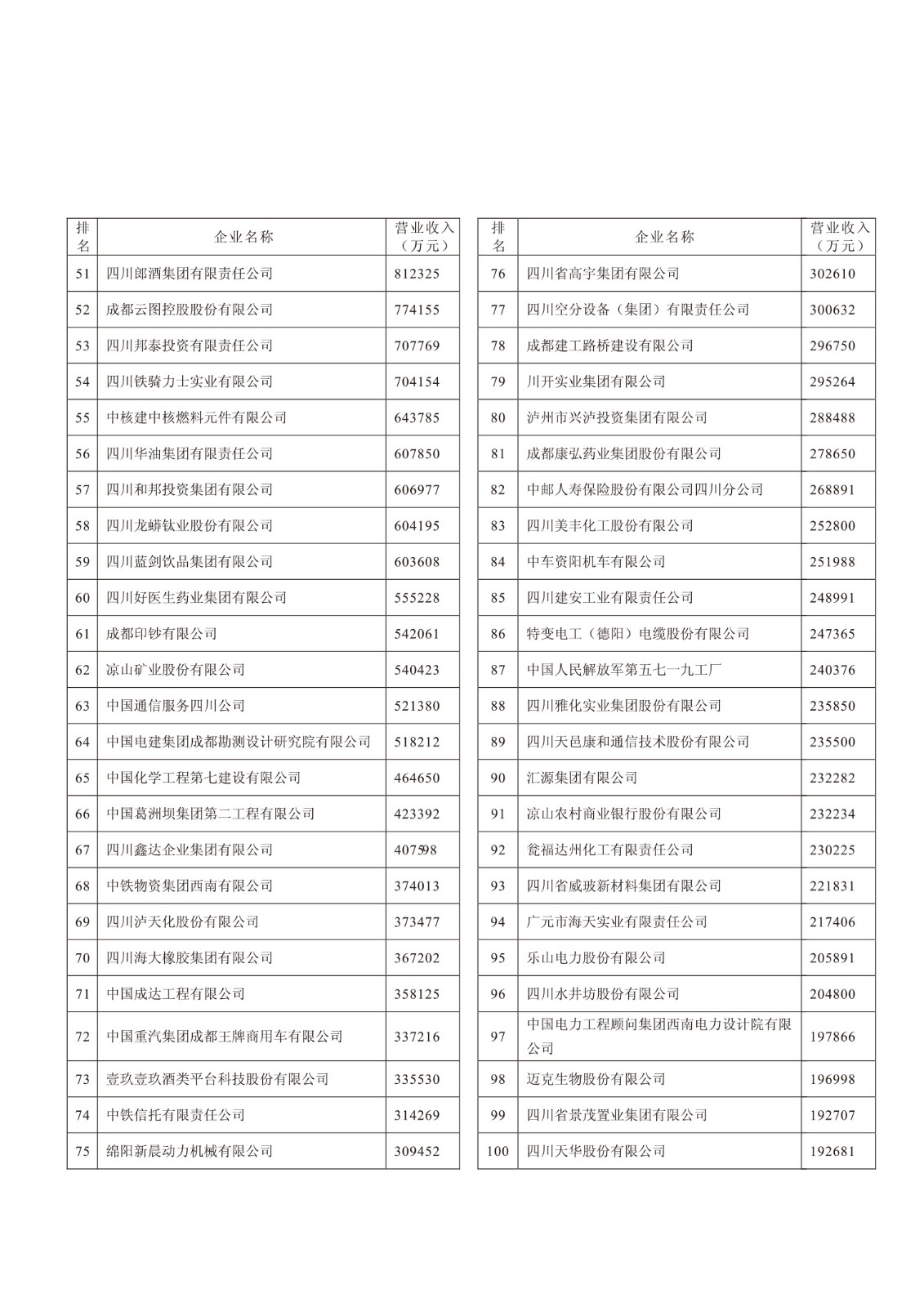 | 排名 | 企业名称 | 营业收入（万元） |
|---|---|---|
| 51 | 四川郎酒集团有限责任公司 | 812325 |
| 52 | 成都云图控股股份有限公司 | 774155 |
| 53 | 四川邦泰投资有限责任公司 | 707769 |
| 54 | 四川铁骑力士实业有限公司 | 704154 |
| 55 | 中核建中核燃料元件有限公司 | 643785 |
| 56 | 四川华油集团有限责任公司 | 607850 |
| 57 | 四川和邦投资集团有限公司 | 606977 |
| 58 | 四川龙蟒钛业股份有限公司 | 604195 |
| 59 | 四川蓝剑饮品集团有限公司 | 603608 |
| 60 | 四川好医生药业集团有限公司 | 555228 |
| 61 | 成都印钞有限公司 | 542061 |
| 62 | 凉山矿业股份有限公司 | 540423 |
| 63 | 中国通信服务四川公司 | 521380 |
| 64 | 中国电建集团成都勘测设计研究院有限公司 | 518212 |
| 65 | 中国化学工程第七建设有限公司 | 464650 |
| 66 | 中国葛洲坝集团第二工程有限公司 | 423392 |
| 67 | 四川鑫达企业集团有限公司 | 407598 |
| 68 | 中铁物资集团西南有限公司 | 374013 |
| 69 | 四川泸天化股份有限公司 | 373477 |
| 70 | 四川海大橡胶集团有限公司 | 367202 |
| 71 | 中国成达工程有限公司 | 358125 |
| 72 | 中国重汽集团成都王牌商用车有限公司 | 337216 |
| 73 | 壹玖壹玖酒类平台科技股份有限公司 | 335530 |
| 74 | 中铁信托有限责任公司 | 314269 |
| 75 | 绵阳新晨动力机械有限公司 | 309452 |

| 排名 | 企业名称 | 营业收入（万元） |
|---|---|---|
| 76 | 四川省高宇集团有限公司 | 302610 |
| 77 | 四川空分设备（集团）有限责任公司 | 300632 |
| 78 | 成都建工路桥建设有限公司 | 296750 |
| 79 | 川开实业集团有限公司 | 295264 |
| 80 | 泸州市兴泸投资集团有限公司 | 288488 |
| 81 | 成都康弘药业集团股份有限公司 | 278650 |
| 82 | 中邮人寿保险股份有限公司四川分公司 | 268891 |
| 83 | 四川美丰化工股份有限公司 | 252800 |
| 84 | 中车资阳机车有限公司 | 251988 |
| 85 | 四川建安工业有限责任公司 | 248991 |
| 86 | 特变电工（德阳）电缆股份有限公司 | 247365 |
| 87 | 中国人民解放军第五七一九工厂 | 240376 |
| 88 | 四川雅化实业集团股份有限公司 | 235850 |
| 89 | 四川天邑康和通信技术股份有限公司 | 235500 |
| 90 | 汇源集团有限公司 | 232282 |
| 91 | 凉山农村商业银行股份有限公司 | 232234 |
| 92 | 瓮福达州化工有限责任公司 | 230225 |
| 93 | 四川省威玻新材料集团有限公司 | 221831 |
| 94 | 广元市海天实业有限责任公司 | 217406 |
| 95 | 乐山电力股份有限公司 | 205891 |
| 96 | 四川水井坊股份有限公司 | 204800 |
| 97 | 中国电力工程顾问集团西南电力设计院有限公司 | 197866 |
| 98 | 迈克生物股份有限公司 | 196998 |
| 99 | 四川省景茂置业集团有限公司 | 192707 |
| 100 | 四川天华股份有限公司 | 192681 |